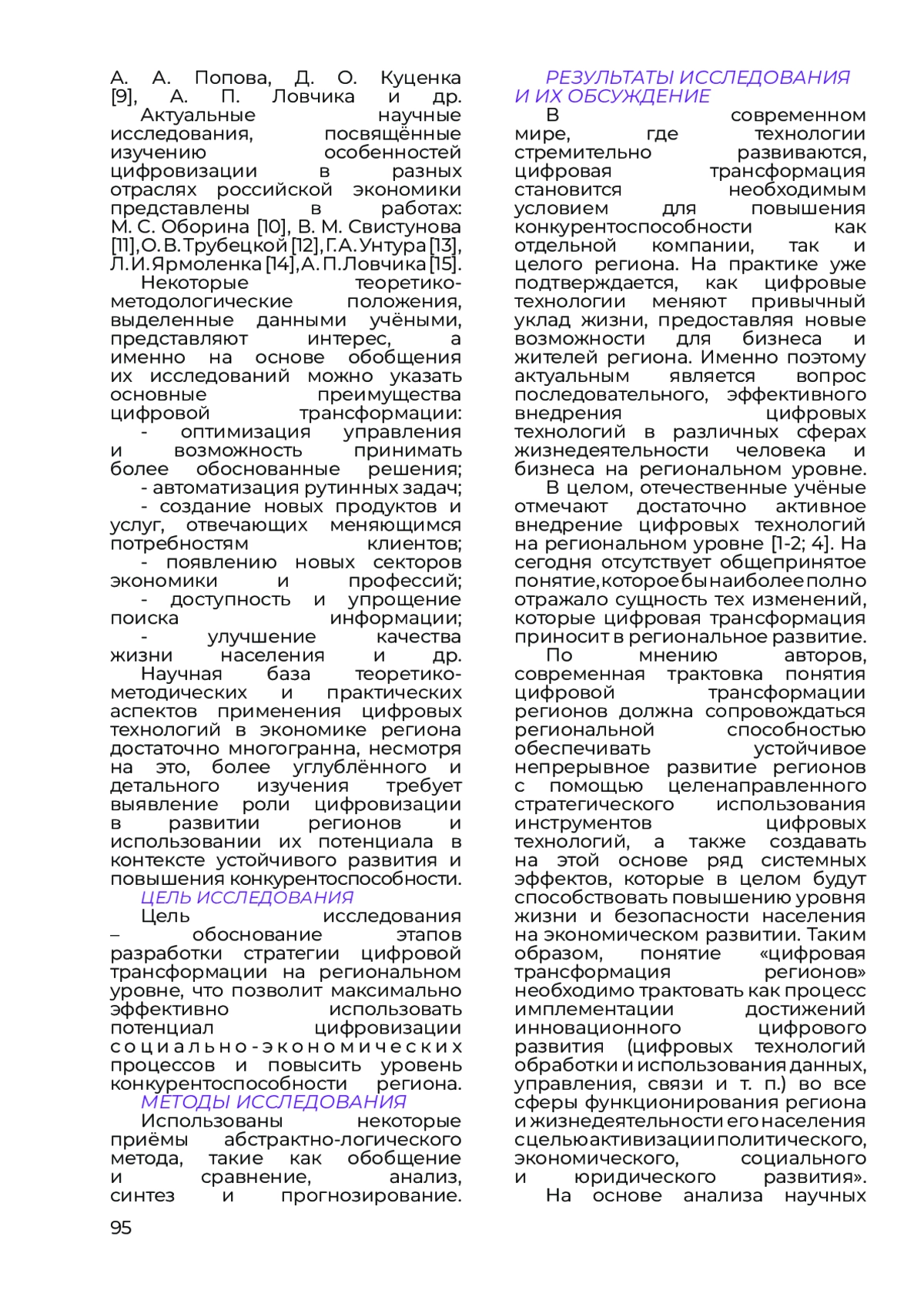 А. А. Попова, Д. О. Куценка [9], А. П. Ловчика и др.

Актуальные научные исследования, посвящённые изучению особенностей цифровизации в разных отраслях российской экономики представлены в работах: М. С. Оборина [10], В. М. Свистунова [11], О. В. Трубецкой [12], Г. А. Унтура [13], Л. И. Ярмоленка [14], А. П. Ловчика [15].

Некоторые теоретико-методологические положения, выделенные данными учёными, представляют интерес, а именно на основе обобщения их исследований можно указать основные преимущества цифровой трансформации:

- оптимизация управления и возможность принимать более обоснованные решения;

- автоматизация рутинных задач;

- создание новых продуктов и услуг, отвечающих меняющимся потребностям клиентов;

- появлению новых секторов экономики и профессий;

- доступность и упрощение поиска информации;

- улучшение качества жизни населения и др.

Научная база теоретико-методических и практических аспектов применения цифровых технологий в экономике региона достаточно многогранна, несмотря на это, более углублённого и детального изучения требует выявление роли цифровизации в развитии регионов и использовании их потенциала в контексте устойчивого развития и повышения конкурентоспособности.

ЦЕЛЬ ИССЛЕДОВАНИЯ

Цель исследования – обоснование этапов разработки стратегии цифровой трансформации на региональном уровне, что позволит максимально эффективно использовать потенциал цифровизации социально-экономических процессов и повысить уровень конкурентоспособности региона.

МЕТОДЫ ИССЛЕДОВАНИЯ

Использованы некоторые приёмы абстрактно-логического метода, такие как обобщение и сравнение, анализ, синтез и прогнозирование.

РЕЗУЛЬТАТЫ ИССЛЕДОВАНИЯ И ИХ ОБСУЖДЕНИЕ

В современном мире, где технологии стремительно развиваются, цифровая трансформация становится необходимым условием для повышения конкурентоспособности как отдельной компании, так и целого региона. На практике уже подтверждается, как цифровые технологии меняют привычный уклад жизни, предоставляя новые возможности для бизнеса и жителей региона. Именно поэтому актуальным является вопрос последовательного, эффективного внедрения цифровых технологий в различных сферах жизнедеятельности человека и бизнеса на региональном уровне.

В целом, отечественные учёные отмечают достаточно активное внедрение цифровых технологий на региональном уровне [1-2; 4]. На сегодня отсутствует общепринятое понятие, которое бы наиболее полно отражало сущность тех изменений, которые цифровая трансформация приносит в региональное развитие.

По мнению авторов, современная трактовка понятия цифровой трансформации регионов должна сопровождаться региональной способностью обеспечивать устойчивое непрерывное развитие регионов с помощью целенаправленного стратегического использования инструментов цифровых технологий, а также создавать на этой основе ряд системных эффектов, которые в целом будут способствовать повышению уровня жизни и безопасности населения на экономическом развитии. Таким образом, понятие «цифровая трансформация регионов» необходимо трактовать как процесс имплементации достижений инновационного цифрового развития (цифровых технологий обработки и использования данных, управления, связи и т. п.) во все сферы функционирования региона и жизнедеятельности его населения с целью активизации политического, экономического, социального и юридического развития».

На основе анализа научных

95